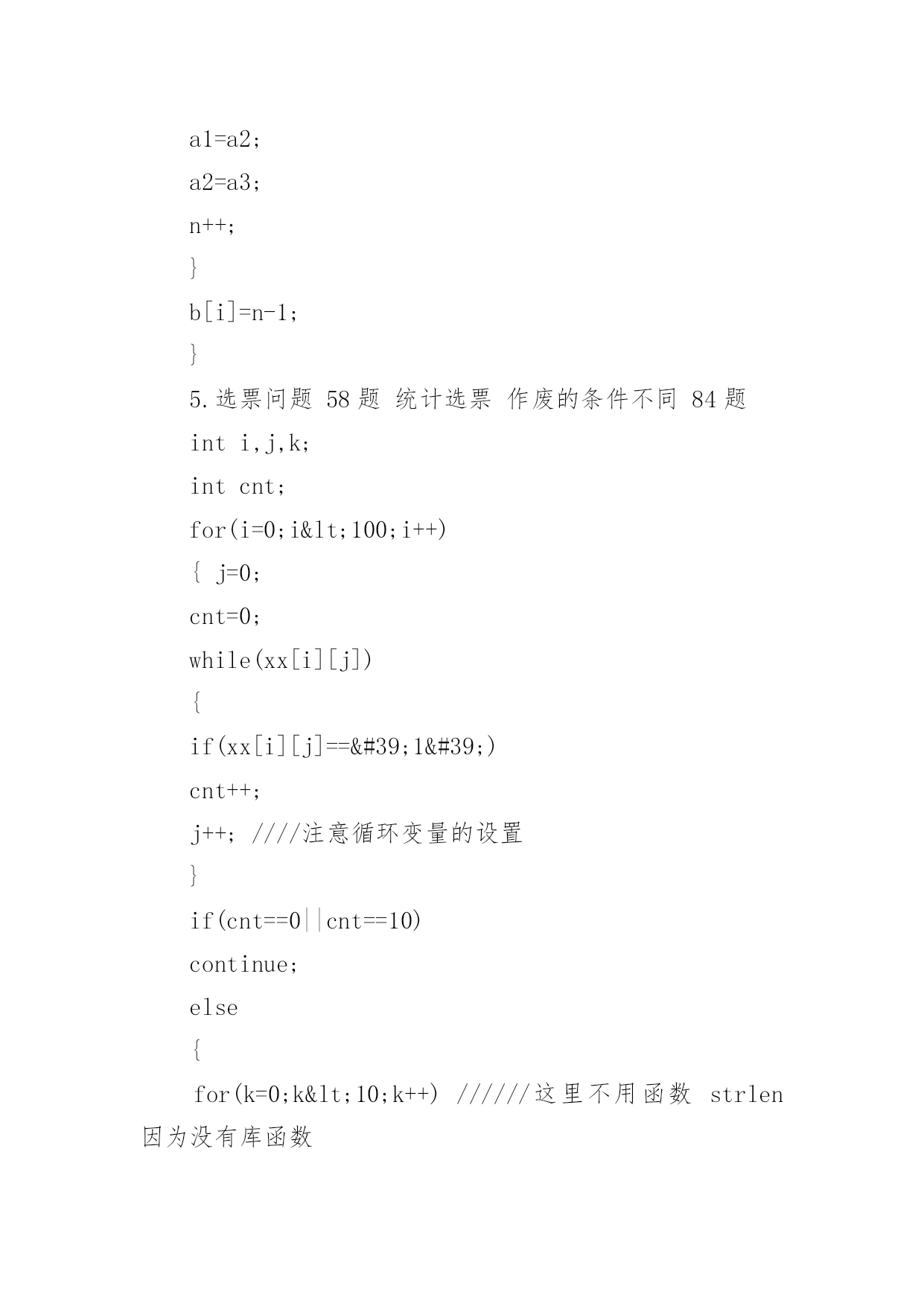 a1=a2;

a2=a3;

n++;

}

b[i]=n-1;

}

5.选票问题 58 题 统计选票 作废的条件不同 84 题

int i,j,k;

int cnt;

for(i=0;i&lt;100;i++)

{ j=0;

cnt=0;

while(xx[i][j])

{

if(xx[i][j]==&#39;1&#39;)

cnt++;

j++; ////注意循环变量的设置

}

if(cnt==0||cnt==10)

continue;

else

{

for(k=0;k&lt;10;k++) //////这里不用函数 strlen 因为没有库函数